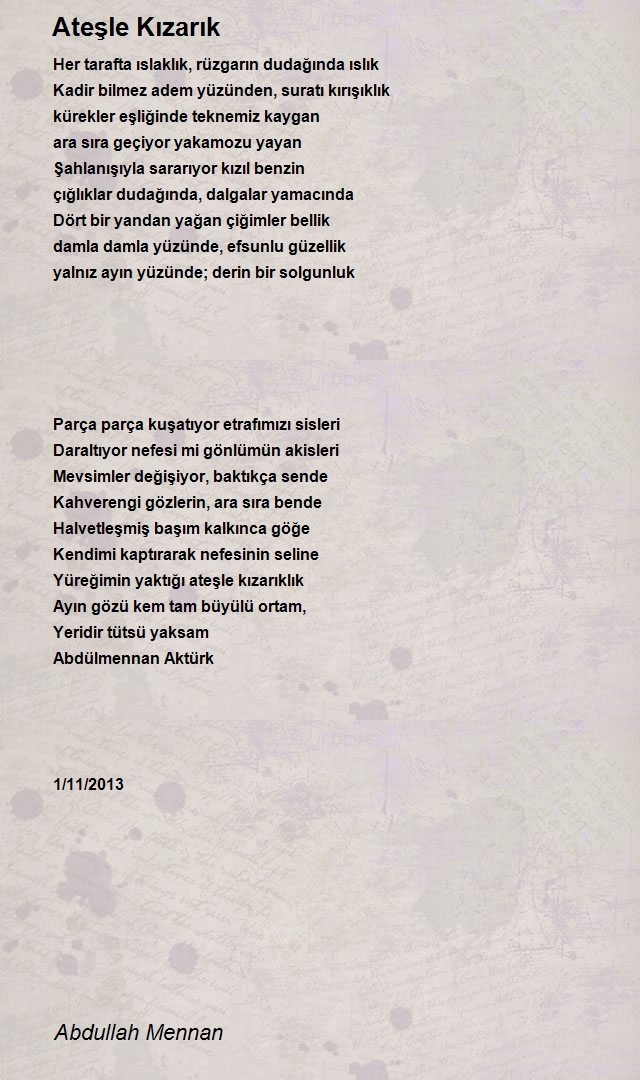 Ateşle Kızarık

Her tarafta ıslaklık, rüzgarın dudağında ıslık
Kadir bilmez adem yüzünden, suratı kırışıklık
kürekler eşliğinde teknemiz kaygan
ara sıra geçiyor yakamozu yayan
Şahlanışıyla sararıyor kızıl benzin
çığlıklar dudağında, dalgalar yamacında
Dört bir yandan yağan çiğimler bellik
damla damla yüzünde, efsunlu güzellik
yalnız ayın yüzünde; derin bir solgunluk

Parça parça kuşatıyor etrafımızı sisleri
Daraltıyor nefesi mi gönlümün akisleri
Mevsimler değişiyor, baktıkça sende
Kahverengi gözlerin, ara sıra bende
Halvetleşmiş başım kalkınca göğe
Kendimi kaptırarak nefesinin seline
Yüreğimin yaktığı ateşle kızarıklık
Ayın gözü kem tam büyülü ortam,
Yeridir tütsü yaksam
Abdülmennan Aktürk

1/11/2013

Abdullah Mennan